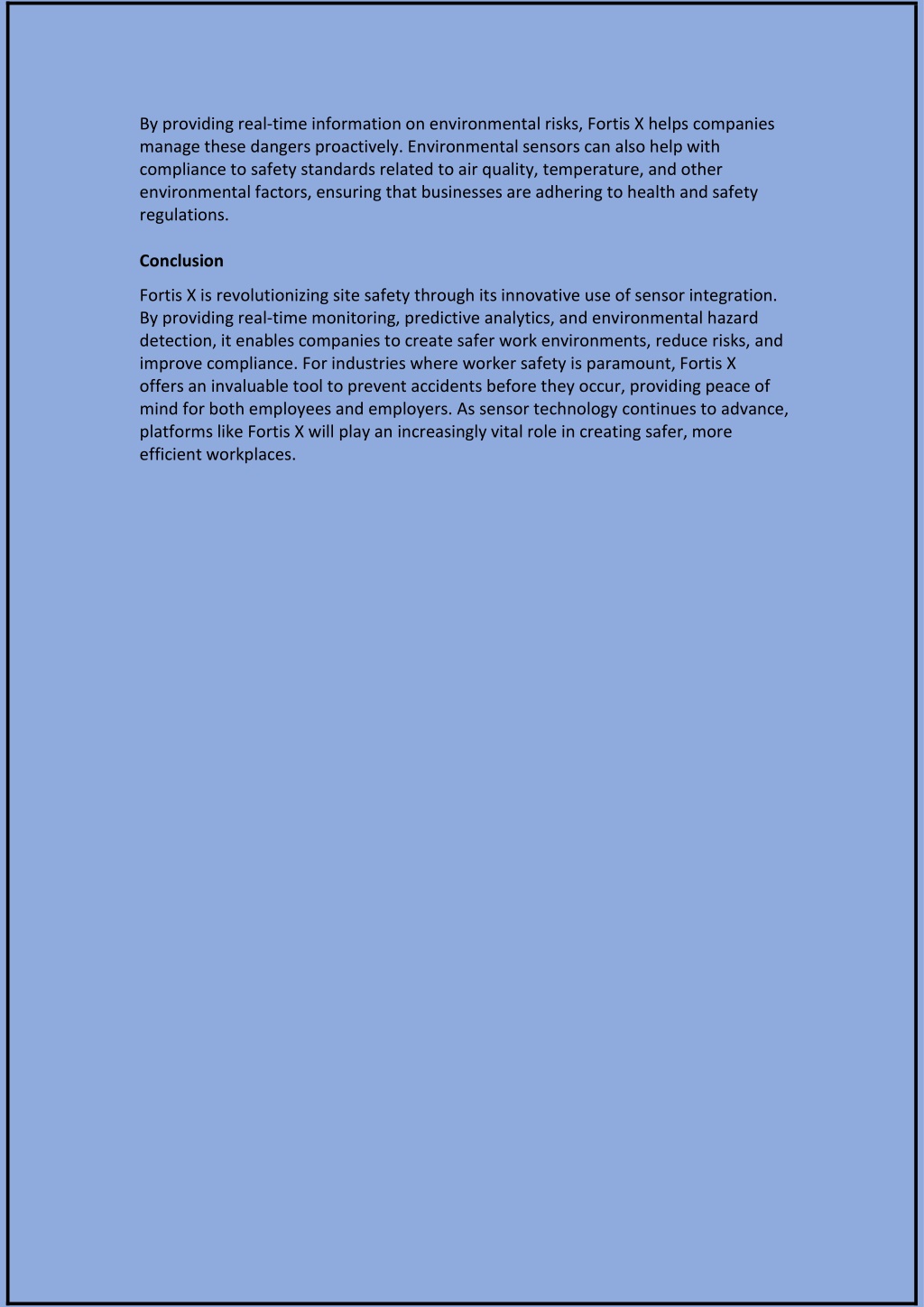 By providing real-time information on environmental risks, Fortis X helps companies manage these dangers proactively. Environmental sensors can also help with compliance to safety standards related to air quality, temperature, and other environmental factors, ensuring that businesses are adhering to health and safety regulations.

Conclusion

Fortis X is revolutionizing site safety through its innovative use of sensor integration. By providing real-time monitoring, predictive analytics, and environmental hazard detection, it enables companies to create safer work environments, reduce risks, and improve compliance. For industries where worker safety is paramount, Fortis X offers an invaluable tool to prevent accidents before they occur, providing peace of mind for both employees and employers. As sensor technology continues to advance, platforms like Fortis X will play an increasingly vital role in creating safer, more efficient workplaces.